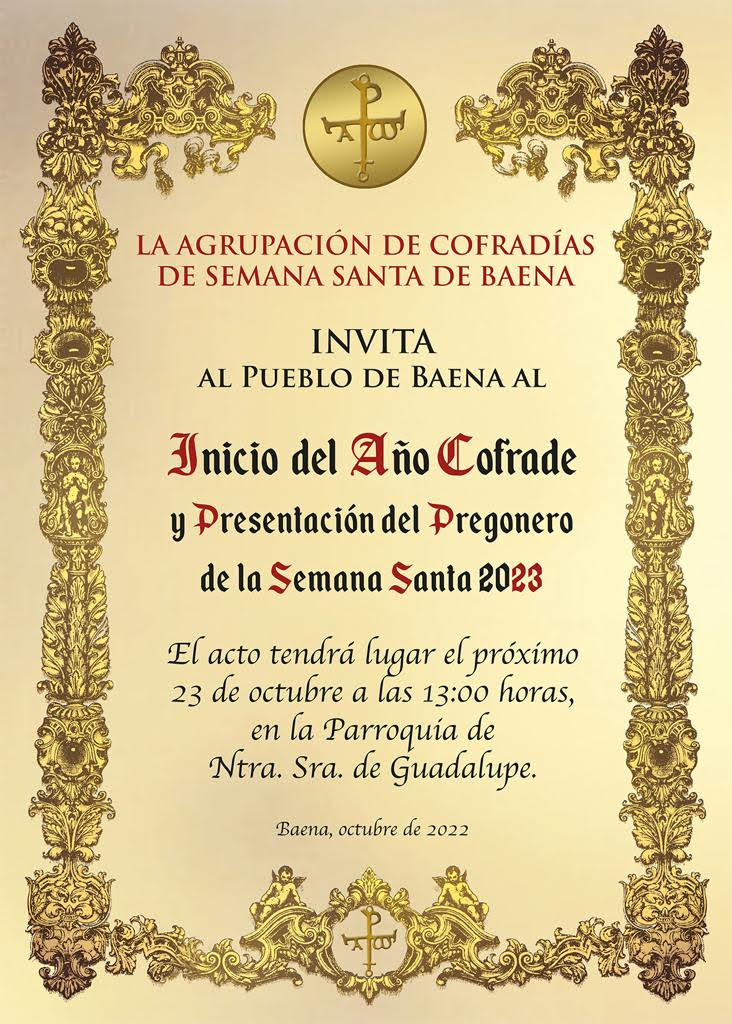 LA AGRUPACIÓN DE COFRADÍAS DE SEMANA SANTA DE BAENA

INVITA
AL PUEBLO DE BAENA AL

Inicio del Año Cofrade
y Presentación del Pregonero
de la Semana Santa 2023

El acto tendrá lugar el próximo 23 de octubre a las 13:00 horas, en la Parroquia de Ntra. Sra. de Guadalupe.

Baena, octubre de 2022